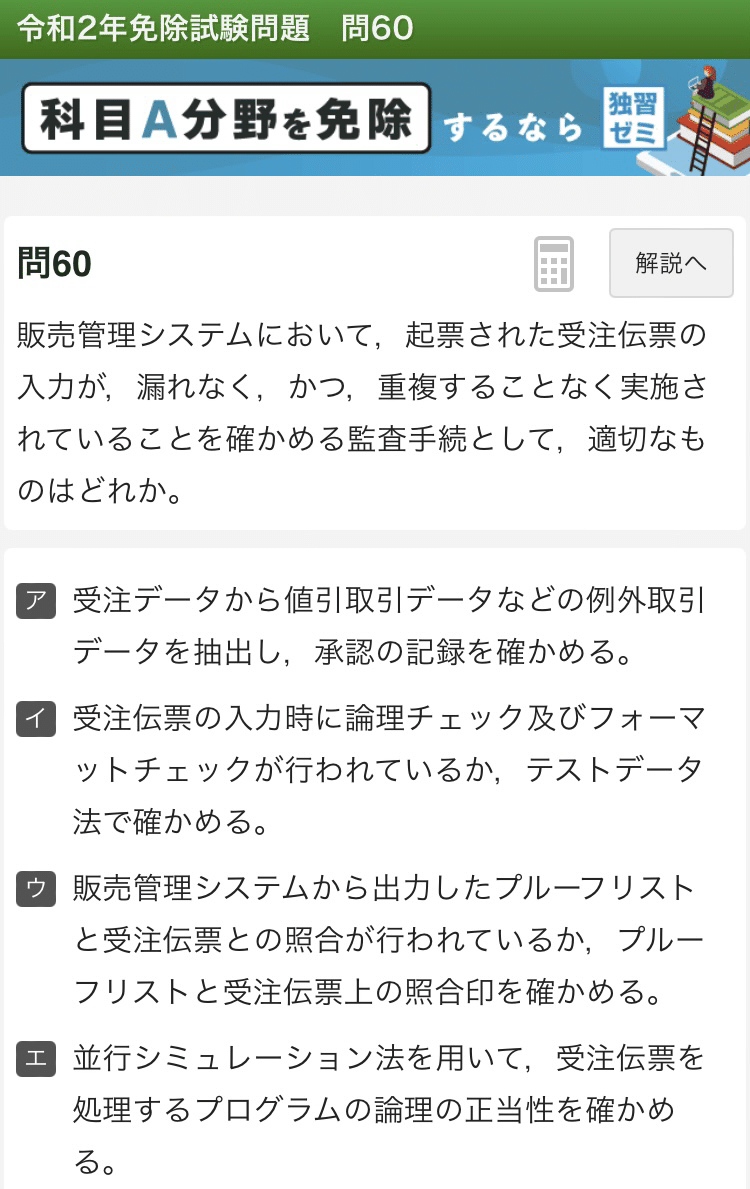 令和2年免除試験問題　問60

科目A分野を免除 するなら 独習ゼミ

問60

解説へ

販売管理システムにおいて，起票された受注伝票の入力が，漏れなく，かつ，重複することなく実施されていることを確かめる監査手続として，適切なものはどれか。

ア 受注データから値引取引データなどの例外取引データを抽出し，承認の記録を確かめる。

イ 受注伝票の入力時に論理チェック及びフォーマットチェックが行われているか，テストデータ法で確かめる。

ウ 販売管理システムから出力したプルーフリストと受注伝票との照合が行われているか，プルーフリストと受注伝票上の照合印を確かめる。

エ 並行シミュレーション法を用いて，受注伝票を処理するプログラムの論理の正当性を確かめる。